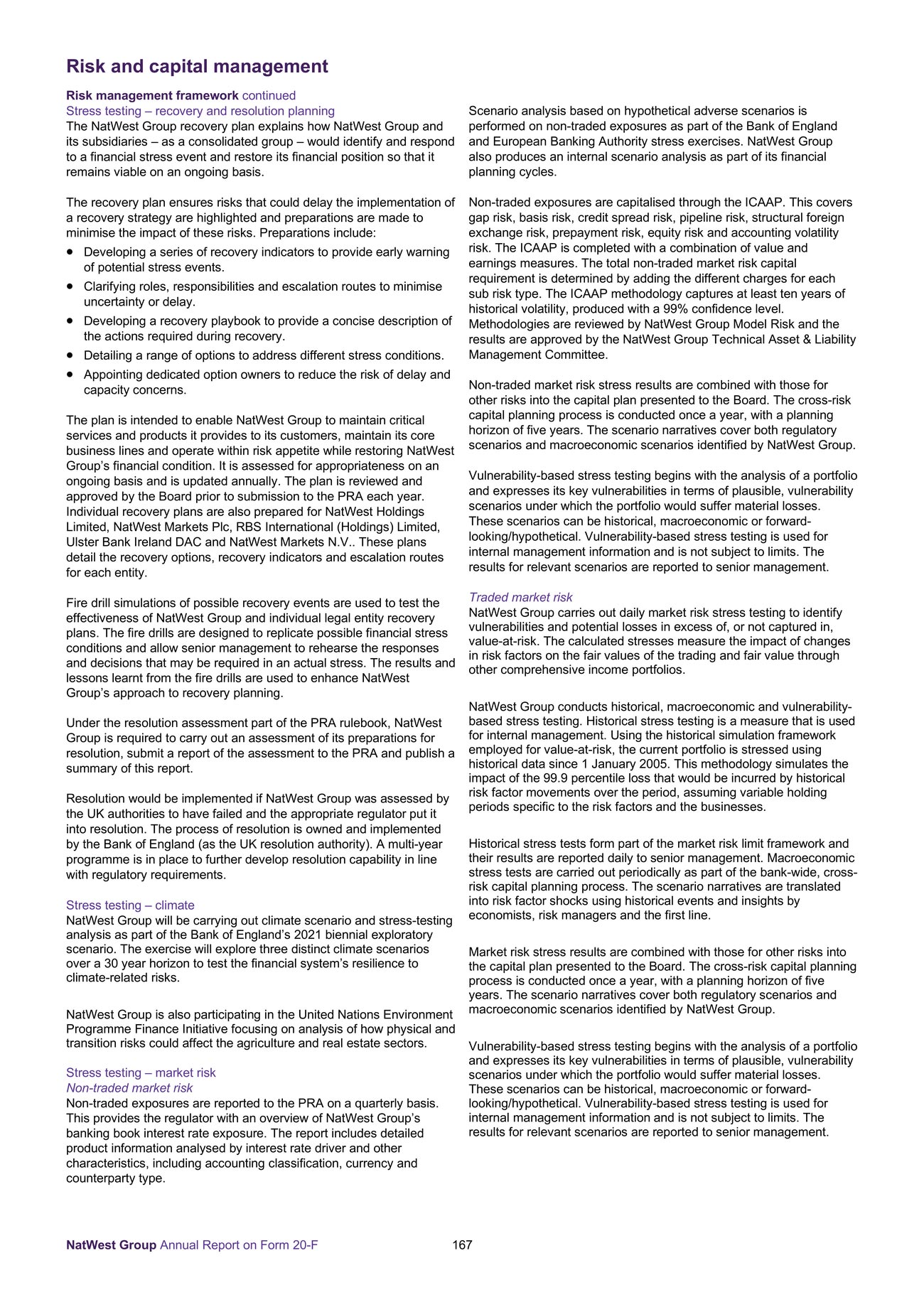 Risk and capital management

Risk management framework continued
Stress testing – recovery and resolution planning
The NatWest Group recovery plan explains how NatWest Group and its subsidiaries – as a consolidated group – would identify and respond to a financial stress event and restore its financial position so that it remains viable on an ongoing basis.

The recovery plan ensures risks that could delay the implementation of a recovery strategy are highlighted and preparations are made to minimise the impact of these risks. Preparations include:
• Developing a series of recovery indicators to provide early warning of potential stress events.
• Clarifying roles, responsibilities and escalation routes to minimise uncertainty or delay.
• Developing a recovery playbook to provide a concise description of the actions required during recovery.
• Detailing a range of options to address different stress conditions.
• Appointing dedicated option owners to reduce the risk of delay and capacity concerns.

The plan is intended to enable NatWest Group to maintain critical services and products it provides to its customers, maintain its core business lines and operate within risk appetite while restoring NatWest Group's financial condition. It is assessed for appropriateness on an ongoing basis and is updated annually. The plan is reviewed and approved by the Board prior to submission to the PRA each year. Individual recovery plans are also prepared for NatWest Holdings Limited, NatWest Markets Plc, RBS International (Holdings) Limited, Ulster Bank Ireland DAC and NatWest Markets N.V.. These plans detail the recovery options, recovery indicators and escalation routes for each entity.

Fire drill simulations of possible recovery events are used to test the effectiveness of NatWest Group and individual legal entity recovery plans. The fire drills are designed to replicate possible financial stress conditions and allow senior management to rehearse the responses and decisions that may be required in an actual stress. The results and lessons learnt from the fire drills are used to enhance NatWest Group's approach to recovery planning.

Under the resolution assessment part of the PRA rulebook, NatWest Group is required to carry out an assessment of its preparations for resolution, submit a report of the assessment to the PRA and publish a summary of this report.

Resolution would be implemented if NatWest Group was assessed by the UK authorities to have failed and the appropriate regulator put it into resolution. The process of resolution is owned and implemented by the Bank of England (as the UK resolution authority). A multi-year programme is in place to further develop resolution capability in line with regulatory requirements.

Stress testing – climate
NatWest Group will be carrying out climate scenario and stress-testing analysis as part of the Bank of England's 2021 biennial exploratory scenario. The exercise will explore three distinct climate scenarios over a 30 year horizon to test the financial system's resilience to climate-related risks.

NatWest Group is also participating in the United Nations Environment Programme Finance Initiative focusing on analysis of how physical and transition risks could affect the agriculture and real estate sectors.

Stress testing – market risk
Non-traded market risk
Non-traded exposures are reported to the PRA on a quarterly basis. This provides the regulator with an overview of NatWest Group's banking book interest rate exposure. The report includes detailed product information analysed by interest rate driver and other characteristics, including accounting classification, currency and counterparty type.

Scenario analysis based on hypothetical adverse scenarios is performed on non-traded exposures as part of the Bank of England and European Banking Authority stress exercises. NatWest Group also produces an internal scenario analysis as part of its financial planning cycles.

Non-traded exposures are capitalised through the ICAAP. This covers gap risk, basis risk, credit spread risk, pipeline risk, structural foreign exchange risk, prepayment risk, equity risk and accounting volatility risk. The ICAAP is completed with a combination of value and earnings measures. The total non-traded market risk capital requirement is determined by adding the different charges for each sub risk type. The ICAAP methodology captures at least ten years of historical volatility, produced with a 99% confidence level. Methodologies are reviewed by NatWest Group Model Risk and the results are approved by the NatWest Group Technical Asset & Liability Management Committee.

Non-traded market risk stress results are combined with those for other risks into the capital plan presented to the Board. The cross-risk capital planning process is conducted once a year, with a planning horizon of five years. The scenario narratives cover both regulatory scenarios and macroeconomic scenarios identified by NatWest Group.

Vulnerability-based stress testing begins with the analysis of a portfolio and expresses its key vulnerabilities in terms of plausible, vulnerability scenarios under which the portfolio would suffer material losses. These scenarios can be historical, macroeconomic or forward-looking/hypothetical. Vulnerability-based stress testing is used for internal management information and is not subject to limits. The results for relevant scenarios are reported to senior management.

Traded market risk
NatWest Group carries out daily market risk stress testing to identify vulnerabilities and potential losses in excess of, or not captured in, value-at-risk. The calculated stresses measure the impact of changes in risk factors on the fair values of the trading and fair value through other comprehensive income portfolios.

NatWest Group conducts historical, macroeconomic and vulnerability-based stress testing. Historical stress testing is a measure that is used for internal management. Using the historical simulation framework employed for value-at-risk, the current portfolio is stressed using historical data since 1 January 2005. This methodology simulates the impact of the 99.9 percentile loss that would be incurred by historical risk factor movements over the period, assuming variable holding periods specific to the risk factors and the businesses.

Historical stress tests form part of the market risk limit framework and their results are reported daily to senior management. Macroeconomic stress tests are carried out periodically as part of the bank-wide, cross-risk capital planning process. The scenario narratives are translated into risk factor shocks using historical events and insights by economists, risk managers and the first line.

Market risk stress results are combined with those for other risks into the capital plan presented to the Board. The cross-risk capital planning process is conducted once a year, with a planning horizon of five years. The scenario narratives cover both regulatory scenarios and macroeconomic scenarios identified by NatWest Group.

Vulnerability-based stress testing begins with the analysis of a portfolio and expresses its key vulnerabilities in terms of plausible, vulnerability scenarios under which the portfolio would suffer material losses. These scenarios can be historical, macroeconomic or forward-looking/hypothetical. Vulnerability-based stress testing is used for internal management information and is not subject to limits. The results for relevant scenarios are reported to senior management.

NatWest Group Annual Report on Form 20-F 167